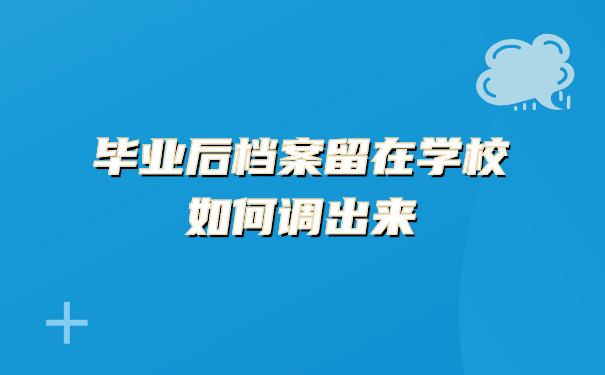 毕业后档案留在学校
如何调出来